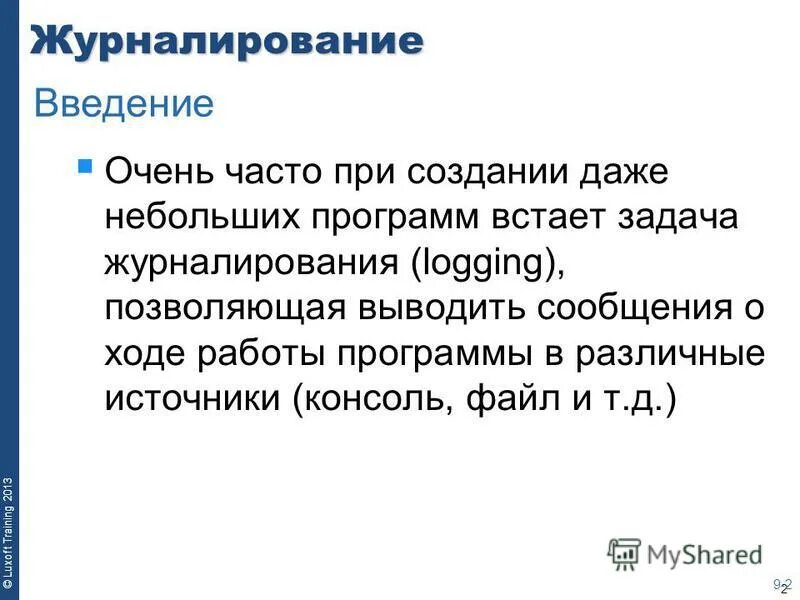 Журналирование
Введение

Очень часто при создании даже небольших программ встает задача журналирования (logging), позволяющая выводить сообщения о ходе работы программы в различные источники (консоль, файл и т.д.)

© Luxoft Training 2013

MyShared

9-2
2